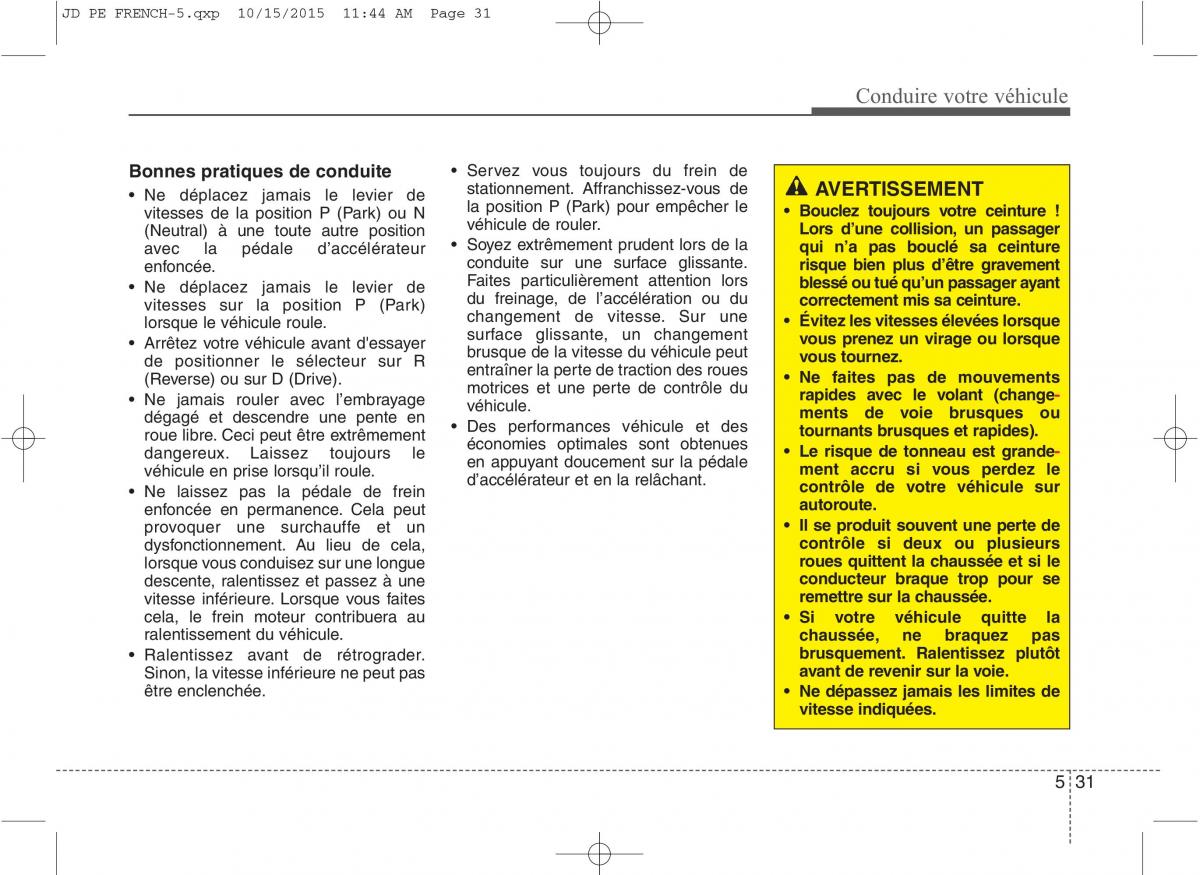 JD PE FRENCH-5.qxp 10/15/2015 11:44 AM Page 31

Conduire votre véhicule

Bonnes pratiques de conduite
• Ne déplacez jamais le levier de vitesses de la position P (Park) ou N (Neutral) à une toute autre position avec la pédale d'accélérateur enfoncée.
• Ne déplacez jamais le levier de vitesses sur la position P (Park) lorsque le véhicule roule.
• Arrêtez votre véhicule avant d'essayer de positionner le sélecteur sur R (Reverse) ou sur D (Drive).
• Ne jamais rouler avec l'embrayage dégagé et descendre une pente en roue libre. Ceci peut être extrêmement dangereux. Laissez toujours le véhicule en prise lorsqu'il roule.
• Ne laissez pas la pédale de frein enfoncée en permanence. Cela peut provoquer une surchauffe et un dysfonctionnement. Au lieu de cela, lorsque vous conduisez sur une longue descente, ralentissez et passez à une vitesse inférieure. Lorsque vous faites cela, le frein moteur contribuera au ralentissement du véhicule.
• Ralentissez avant de rétrograder. Sinon, la vitesse inférieure ne peut pas être enclenchée.

• Servez vous toujours du frein de stationnement. Affranchissez-vous de la position P (Park) pour empêcher le véhicule de rouler.
• Soyez extrêmement prudent lors de la conduite sur une surface glissante. Faites particulièrement attention lors du freinage, de l'accélération ou du changement de vitesse. Sur une surface glissante, un changement brusque de la vitesse du véhicule peut entraîner la perte de traction des roues motrices et une perte de contrôle du véhicule.
• Des performances véhicule et des économies optimales sont obtenues en appuyant doucement sur la pédale d'accélérateur et en la relâchant.

AVERTISSEMENT
• Bouclez toujours votre ceinture ! Lors d'une collision, un passager qui n'a pas bouclé sa ceinture risque bien plus d'être gravement blessé ou tué qu'un passager ayant correctement mis sa ceinture.
• Évitez les vitesses élevées lorsque vous prenez un virage ou lorsque vous tournez.
• Ne faites pas de mouvements rapides avec le volant (changements de voie brusques ou tournants brusques et rapides).
• Le risque de tonneau est grandement accru si vous perdez le contrôle de votre véhicule sur autoroute.
• Il se produit souvent une perte de contrôle si deux ou plusieurs roues quittent la chaussée et si le conducteur braque trop pour se remettre sur la chaussée.
• Si votre véhicule quitte la chaussée, ne braquez pas brusquement. Ralentissez plutôt avant de revenir sur la voie.
• Ne dépassez jamais les limites de vitesse indiquées.

5 31